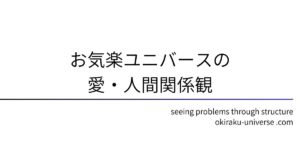 お気楽ユニバースの
愛・人間関係観

seeing problems through structure
okiraku-universe .com